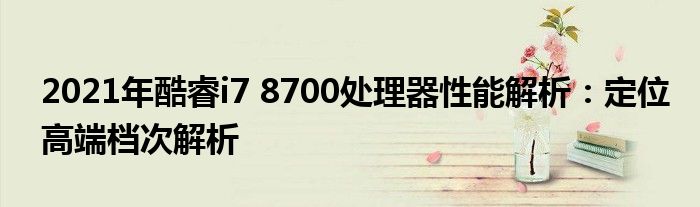 2021年酷睿i7 8700处理器性能解析：定位高端档次解析